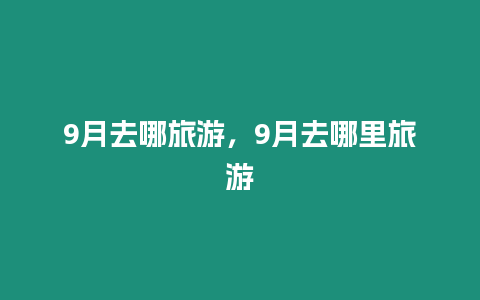 9月去哪旅游，9月去哪里旅游